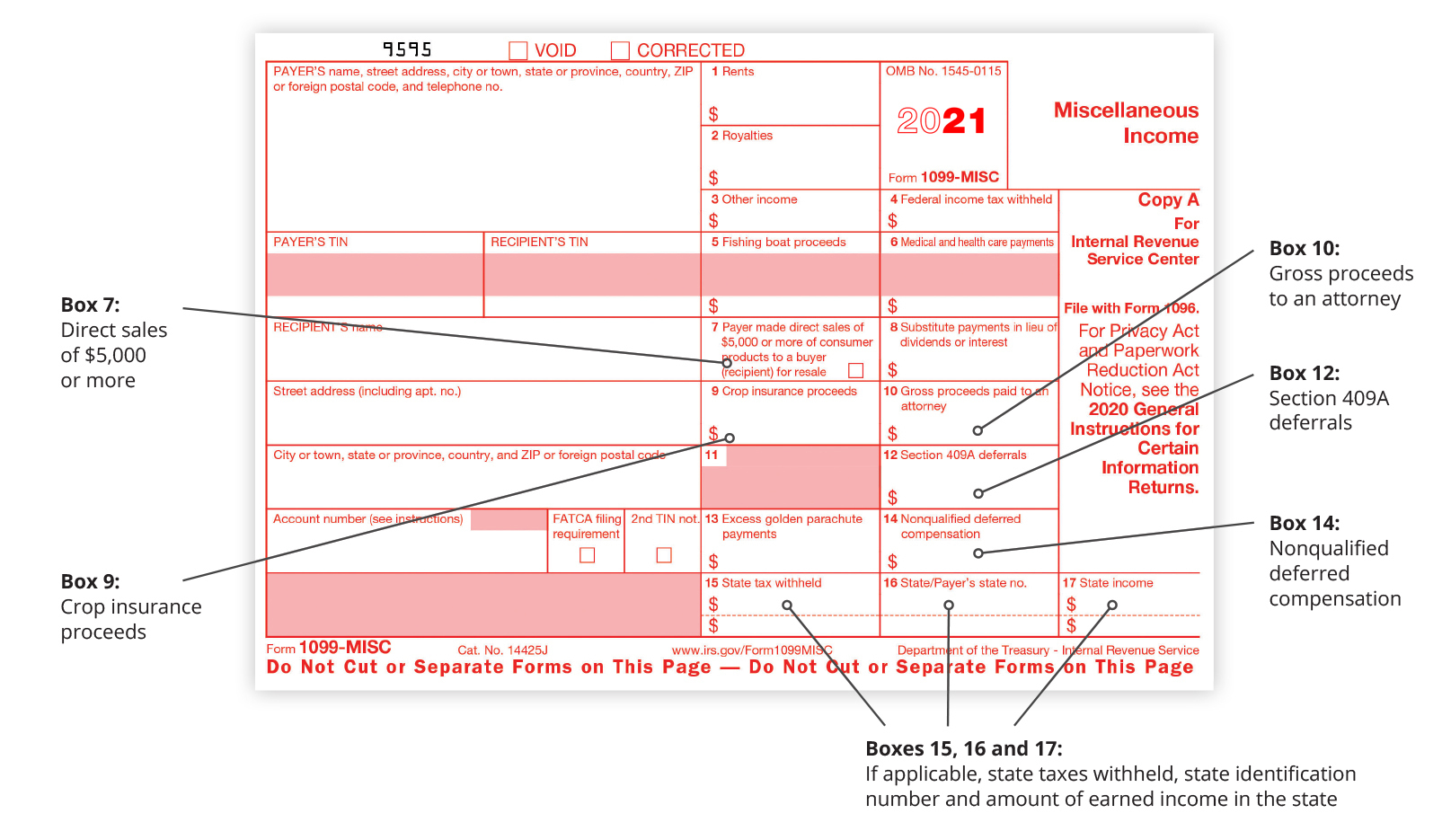 9595 VOID CORRECTED

PAYER'S name, street address, city or town, state or province, country, ZIP or foreign postal code, and telephone no.

1 Rents
$

2 Royalties
$

OMB No. 1545-0115

2021

Form 1099-MISC

Miscellaneous Income

3 Other income
$

4 Federal income tax withheld
$

Copy A For Internal Revenue Service Center

File with Form 1096.

For Privacy Act and Paperwork Reduction Act Notice, see the 2020 General Instructions for Certain Information Returns.

PAYER'S TIN

RECIPIENT'S TIN

5 Fishing boat proceeds
$

6 Medical and health care payments
$

RECIPIENT'S name

7 Payer made direct sales of $5,000 or more of consumer products to a buyer (recipient) for resale

8 Substitute payments in lieu of dividends or interest
$

Street address (including apt. no.)

9 Crop insurance proceeds
$

10 Gross proceeds paid to an attorney
$

City or town, state or province, country, and ZIP or foreign postal code

11

12 Section 409A deferrals
$

Account number (see instructions)

FATCA filing requirement

2nd TIN not.

13 Excess golden parachute payments
$

14 Nonqualified deferred compensation
$

15 State tax withheld
$
$

16 State/Payer's state no.

17 State income
$
$

Form 1099-MISC Cat. No. 14425J www.irs.gov/Form1099MISC Department of the Treasury - Internal Revenue Service

Do Not Cut or Separate Forms on This Page — Do Not Cut or Separate Forms on This Page

Box 7:
Direct sales of $5,000 or more

Box 9:
Crop insurance proceeds

Box 10:
Gross proceeds to an attorney

Box 12:
Section 409A deferrals

Box 14:
Nonqualified deferred compensation

Boxes 15, 16 and 17:
If applicable, state taxes withheld, state identification number and amount of earned income in the state